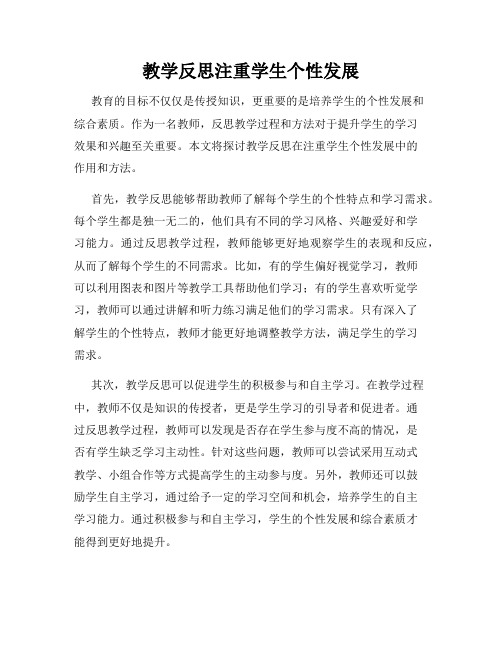 教学反思注重学生个性发展

教育的目标不仅仅是传授知识，更重要的是培养学生的个性发展和综合素质。作为一名教师，反思教学过程和方法对于提升学生的学习效果和兴趣至关重要。本文将探讨教学反思在注重学生个性发展中的作用和方法。

首先，教学反思能够帮助教师了解每个学生的个性特点和学习需求。每个学生都是独一无二的，他们具有不同的学习风格、兴趣爱好和学习能力。通过反思教学过程，教师能够更好地观察学生的表现和反应，从而了解每个学生的不同需求。比如，有的学生偏好视觉学习，教师可以利用图表和图片等教学工具帮助他们学习；有的学生喜欢听觉学习，教师可以通过讲解和听力练习满足他们的学习需求。只有深入了解学生的个性特点，教师才能更好地调整教学方法，满足学生的学习需求。

其次，教学反思可以促进学生的积极参与和自主学习。在教学过程中，教师不仅是知识的传授者，更是学生学习的引导者和促进者。通过反思教学过程，教师可以发现是否存在学生参与度不高的情况，是否有学生缺乏学习主动性。针对这些问题，教师可以尝试采用互动式教学、小组合作等方式提高学生的主动参与度。另外，教师还可以鼓励学生自主学习，通过给予一定的学习空间和机会，培养学生的自主学习能力。通过积极参与和自主学习，学生的个性发展和综合素质才能得到更好地提升。